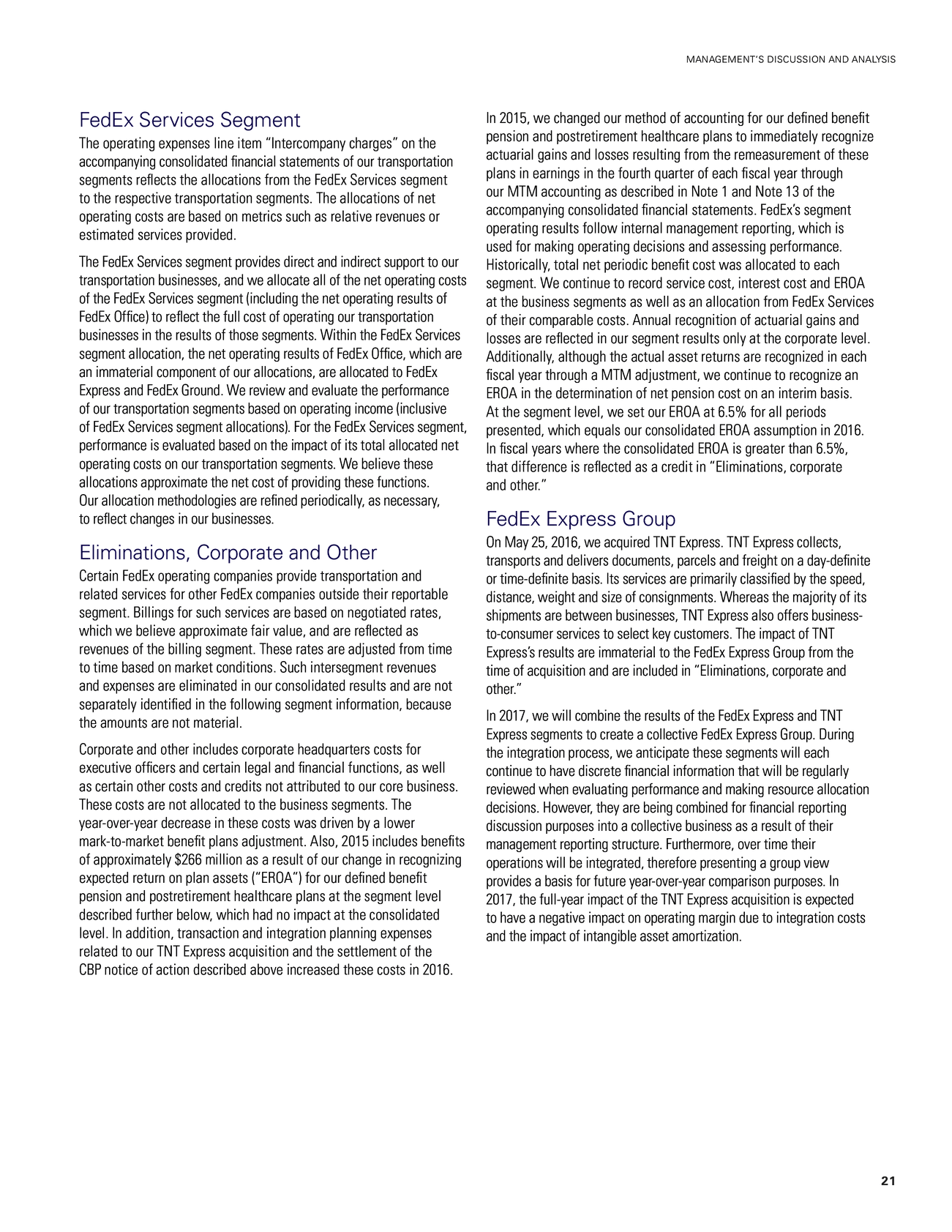 MANAGEMENT'S DISCUSSION AND ANALYSIS

FedEx Services Segment

The operating expenses line item "Intercompany charges" on the accompanying consolidated financial statements of our transportation segments reflects the allocations from the FedEx Services segment to the respective transportation segments. The allocations of net operating costs are based on metrics such as relative revenues or estimated services provided.

The FedEx Services segment provides direct and indirect support to our transportation businesses, and we allocate all of the net operating costs of the FedEx Services segment (including the net operating results of FedEx Office) to reflect the full cost of operating our transportation businesses in the results of those segments. Within the FedEx Services segment allocation, the net operating results of FedEx Office, which are an immaterial component of our allocations, are allocated to FedEx Express and FedEx Ground. We review and evaluate the performance of our transportation segments based on operating income (inclusive of FedEx Services segment allocations). For the FedEx Services segment, performance is evaluated based on the impact of its total allocated net operating costs on our transportation segments. We believe these allocations approximate the net cost of providing these functions. Our allocation methodologies are refined periodically, as necessary, to reflect changes in our businesses.

Eliminations, Corporate and Other

Certain FedEx operating companies provide transportation and related services for other FedEx companies outside their reportable segment. Billings for such services are based on negotiated rates, which we believe approximate fair value, and are reflected as revenues of the billing segment. These rates are adjusted from time to time based on market conditions. Such intersegment revenues and expenses are eliminated in our consolidated results and are not separately identified in the following segment information, because the amounts are not material.

Corporate and other includes corporate headquarters costs for executive officers and certain legal and financial functions, as well as certain other costs and credits not attributed to our core business. These costs are not allocated to the business segments. The year-over-year decrease in these costs was driven by a lower mark-to-market benefit plans adjustment. Also, 2015 includes benefits of approximately $266 million as a result of our change in recognizing expected return on plan assets ("EROA") for our defined benefit pension and postretirement healthcare plans at the segment level described further below, which had no impact at the consolidated level. In addition, transaction and integration planning expenses related to our TNT Express acquisition and the settlement of the CBP notice of action described above increased these costs in 2016.

In 2015, we changed our method of accounting for our defined benefit pension and postretirement healthcare plans to immediately recognize actuarial gains and losses resulting from the remeasurement of these plans in earnings in the fourth quarter of each fiscal year through our MTM accounting as described in Note 1 and Note 13 of the accompanying consolidated financial statements. FedEx's segment operating results follow internal management reporting, which is used for making operating decisions and assessing performance. Historically, total net periodic benefit cost was allocated to each segment. We continue to record service cost, interest cost and EROA at the business segments as well as an allocation from FedEx Services of their comparable costs. Annual recognition of actuarial gains and losses are reflected in our segment results only at the corporate level. Additionally, although the actual asset returns are recognized in each fiscal year through a MTM adjustment, we continue to recognize an EROA in the determination of net pension cost on an interim basis. At the segment level, we set our EROA at 6.5% for all periods presented, which equals our consolidated EROA assumption in 2016. In fiscal years where the consolidated EROA is greater than 6.5%, that difference is reflected as a credit in "Eliminations, corporate and other."

FedEx Express Group

On May 25, 2016, we acquired TNT Express. TNT Express collects, transports and delivers documents, parcels and freight on a day-definite or time-definite basis. Its services are primarily classified by the speed, distance, weight and size of consignments. Whereas the majority of its shipments are between businesses, TNT Express also offers business-to-consumer services to select key customers. The impact of TNT Express's results are immaterial to the FedEx Express Group from the time of acquisition and are included in "Eliminations, corporate and other."

In 2017, we will combine the results of the FedEx Express and TNT Express segments to create a collective FedEx Express Group. During the integration process, we anticipate these segments will each continue to have discrete financial information that will be regularly reviewed when evaluating performance and making resource allocation decisions. However, they are being combined for financial reporting discussion purposes into a collective business as a result of their management reporting structure. Furthermore, over time their operations will be integrated, therefore presenting a group view provides a basis for future year-over-year comparison purposes. In 2017, the full-year impact of the TNT Express acquisition is expected to have a negative impact on operating margin due to integration costs and the impact of intangible asset amortization.

21